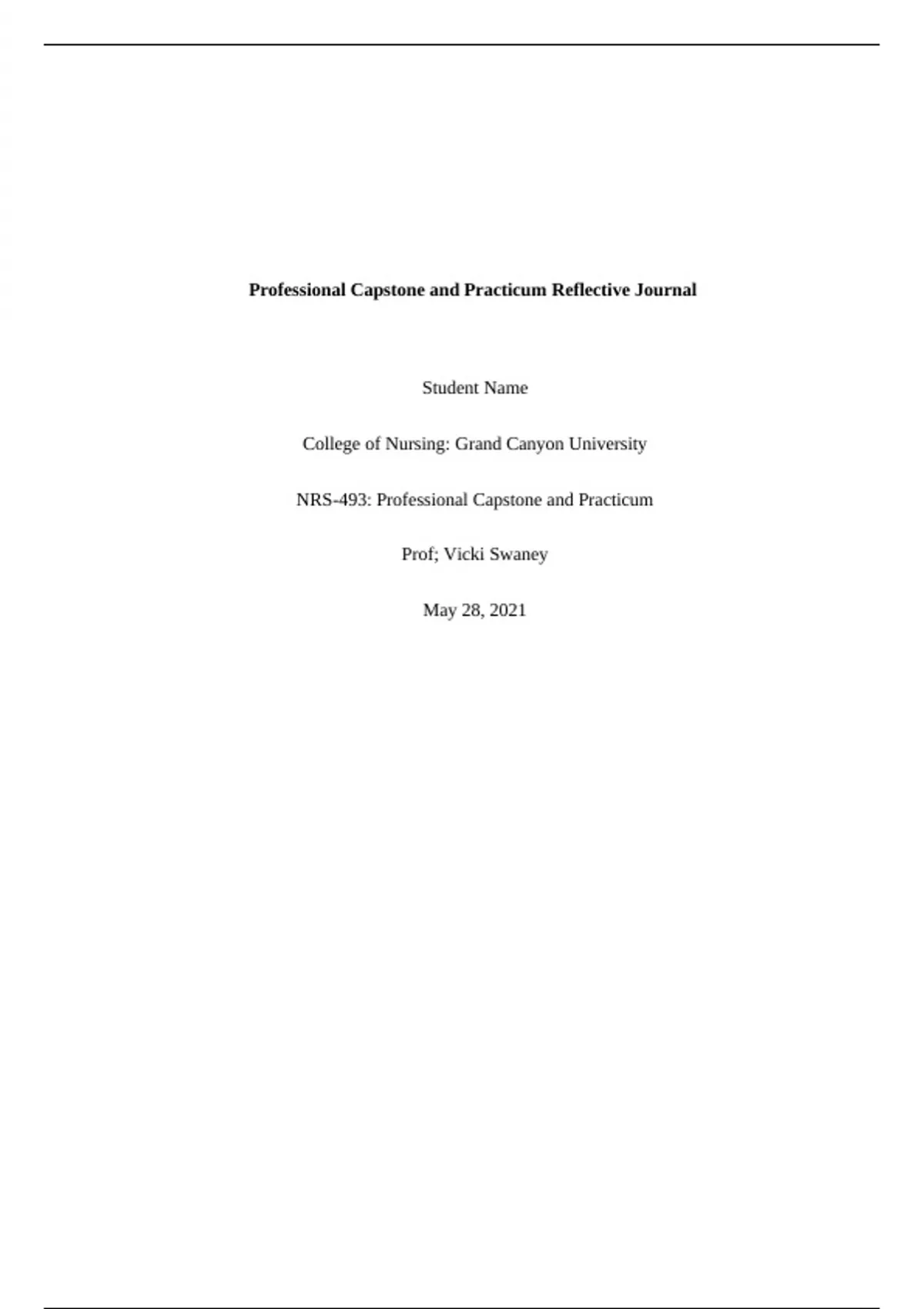 Professional Capstone and Practicum Reflective Journal

Student Name

College of Nursing: Grand Canyon University

NRS-493: Professional Capstone and Practicum

Prof; Vicki Swaney

May 28, 2021